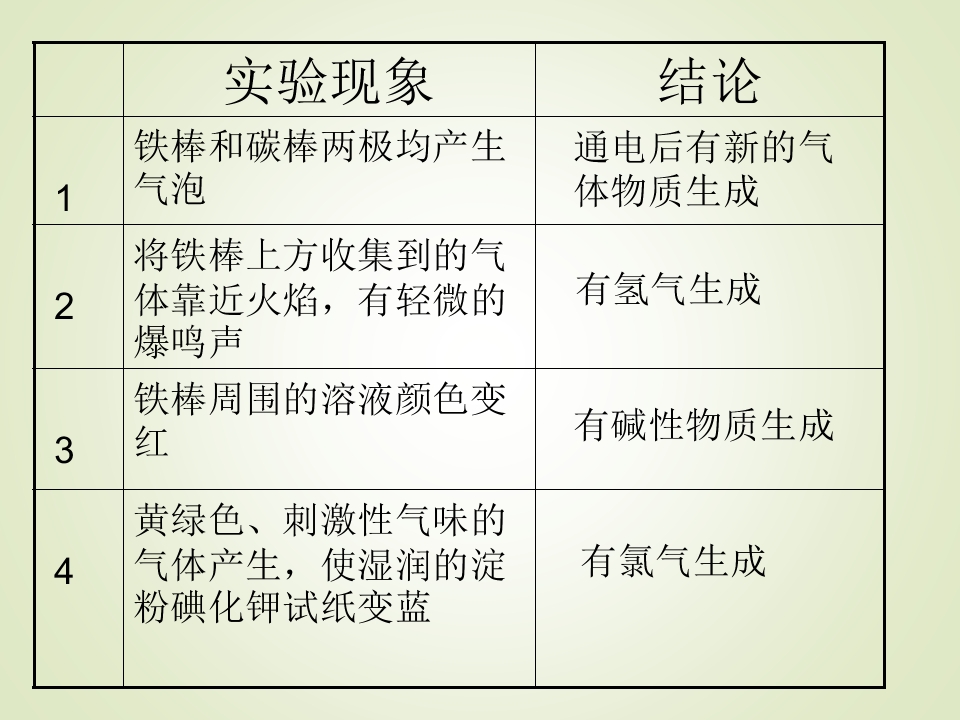 |  | 实验现象 | 结论 |
|---|---|---|
| 1 | 铁棒和碳棒两极均产生气泡 | 通电后有新的气体物质生成 |
| 2 | 将铁棒上方收集到的气体靠近火焰，有轻微的爆鸣声 | 有氢气生成 |
| 3 | 铁棒周围的溶液颜色变红 | 有碱性物质生成 |
| 4 | 黄绿色、刺激性气味的气体产生，使湿润的淀粉碘化钾试纸变蓝 | 有氯气生成 |